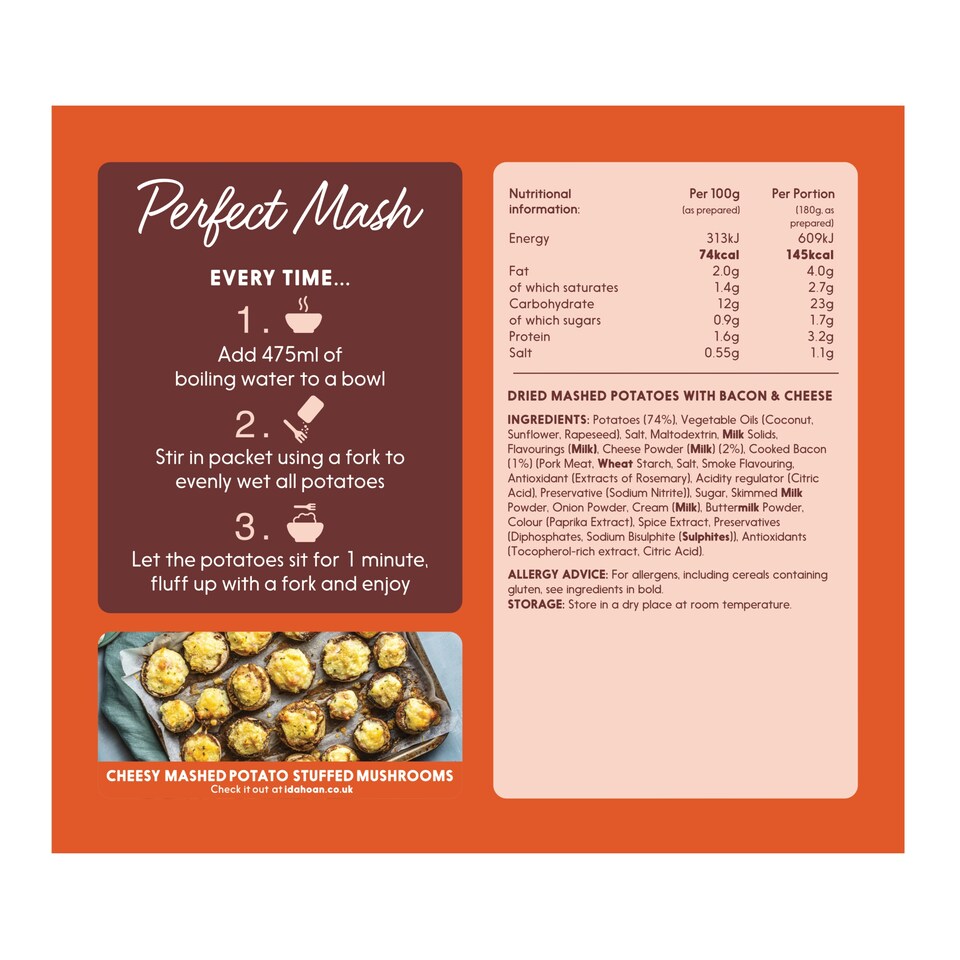 Perfect Mash

EVERY TIME...

1. Add 475ml of boiling water to a bowl

2. Stir in packet using a fork to evenly wet all potatoes

3. Let the potatoes sit for 1 minute, fluff up with a fork and enjoy

CHEESY MASHED POTATO STUFFED MUSHROOMS
Check it out at idahoan.co.uk

| Nutritional information: | Per 100g (as prepared) | Per Portion (180g, as prepared) |
|---|---|---|
| Energy | 313kJ | 609kJ |
| | 74kcal | 145kcal |
| Fat | 2.0g | 4.0g |
| of which saturates | 1.4g | 2.7g |
| Carbohydrate | 12g | 23g |
| of which sugars | 0.9g | 1.7g |
| Protein | 1.6g | 3.2g |
| Salt | 0.55g | 1.1g |

DRIED MASHED POTATOES WITH BACON & CHEESE

INGREDIENTS: Potatoes (74%), Vegetable Oils (Coconut, Sunflower, Rapeseed), Salt, Maltodextrin, Milk Solids, Flavourings (Milk), Cheese Powder (Milk) (2%), Cooked Bacon (1%) (Pork Meat, Wheat Starch, Salt, Smoke Flavouring, Antioxidant (Extracts of Rosemary), Acidity regulator (Citric Acid), Preservative (Sodium Nitrite)), Sugar, Skimmed Milk Powder, Onion Powder, Cream (Milk), Buttermilk Powder, Colour (Paprika Extract), Spice Extract, Preservatives (Diphosphates, Sodium Bisulphite (Sulphites)), Antioxidants (Tocopherol-rich extract, Citric Acid).

ALLERGY ADVICE: For allergens, including cereals containing gluten, see ingredients in bold.
STORAGE: Store in a dry place at room temperature.